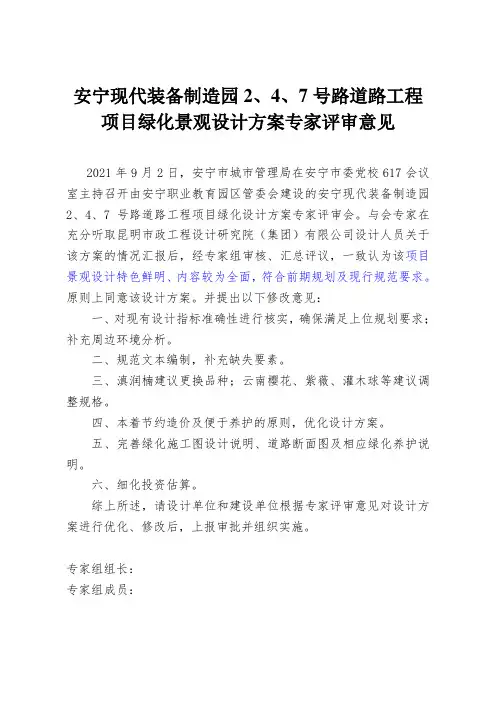 安宁现代装备制造园 2、4、7 号路道路工程项目绿化景观设计方案专家评审意见

2021 年 9 月 2 日，安宁市城市管理局在安宁市委党校 617 会议室主持召开由安宁职业教育园区管委会建设的安宁现代装备制造园 2、4、7 号路道路工程项目绿化设计方案专家评审会。与会专家在充分听取昆明市政工程设计研究院（集团）有限公司设计人员关于该方案的情况汇报后，经专家组审核、汇总评议，一致认为该项目景观设计特色鲜明、内容较为全面，符合前期规划及现行规范要求。原则上同意该设计方案。并提出以下修改意见：

一、对现有设计指标准确性进行核实，确保满足上位规划要求；补充周边环境分析。

二、规范文本编制，补充缺失要素。

三、滇润楠建议更换品种；云南樱花、紫薇、灌木球等建议调整规格。

四、本着节约造价及便于养护的原则，优化设计方案。

五、完善绿化施工图设计说明、道路断面图及相应绿化养护说明。

六、细化投资估算。

综上所述，请设计单位和建设单位根据专家评审意见对设计方案进行优化、修改后，上报审批并组织实施。

专家组组长：
专家组成员：